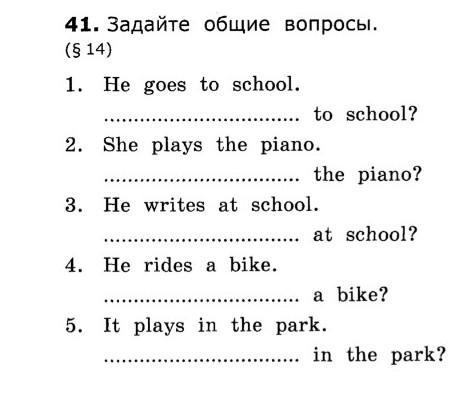 41. Задайте общие вопросы.
(§ 14)

1. He goes to school.
____ to school?
2. She plays the piano.
____ the piano?
3. He writes at school.
____ at school?
4. He rides a bike.
____ a bike?
5. It plays in the park.
____ in the park?